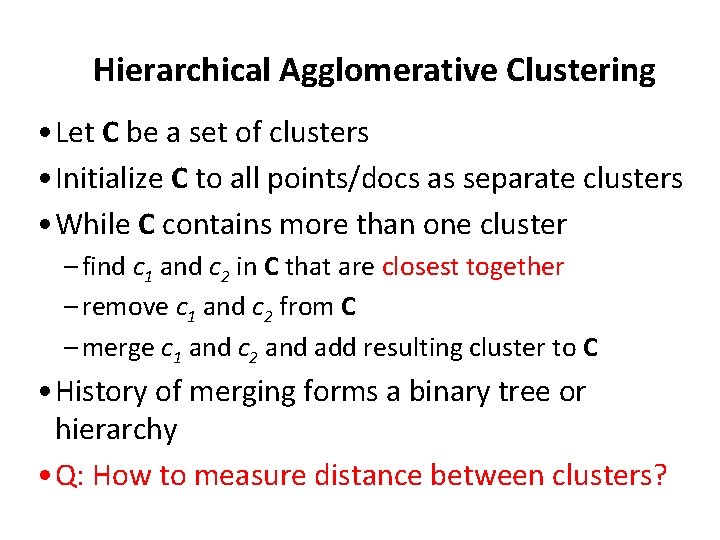 Hierarchical Agglomerative Clustering

• Let **C** be a set of clusters

• Initialize **C** to all points/docs as separate clusters

• While **C** contains more than one cluster

– find $c_1$ and $c_2$ in **C** that are closest together

– remove $c_1$ and $c_2$ from **C**

– merge $c_1$ and $c_2$ and add resulting cluster to **C**

• History of merging forms a binary tree or hierarchy

• Q: How to measure distance between clusters?